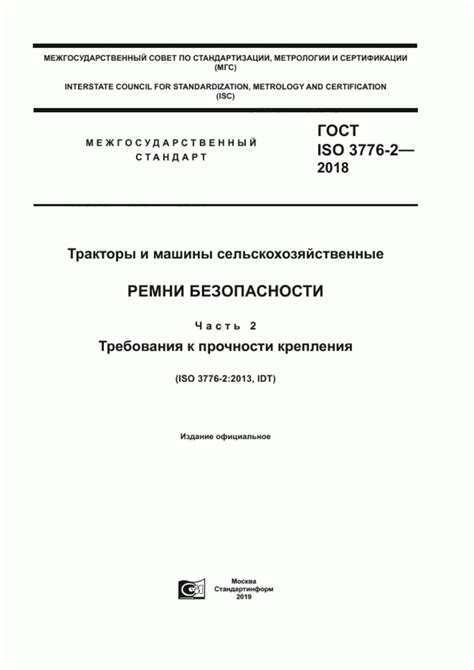 МЕЖГОСУДАРСТВЕННЫЙ СОВЕТ ПО СТАНДАРТИЗАЦИИ, МЕТРОЛОГИИ И СЕРТИФИКАЦИИ (МГС)

INTERSTATE COUNCIL FOR STANDARDIZATION, METROLOGY AND CERTIFICATION (ISC)

МЕЖГОСУДАРСТВЕННЫЙ СТАНДАРТ

ГОСТ ISO 3776-2— 2018

Тракторы и машины сельскохозяйственные

РЕМНИ БЕЗОПАСНОСТИ

Часть 2

Требования к прочности крепления

(ISO 3776-2:2013, IDT)

Издание официальное

Москва
Стандартинформ
2019